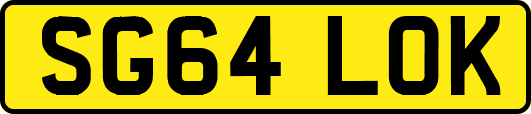 SG64 LOK